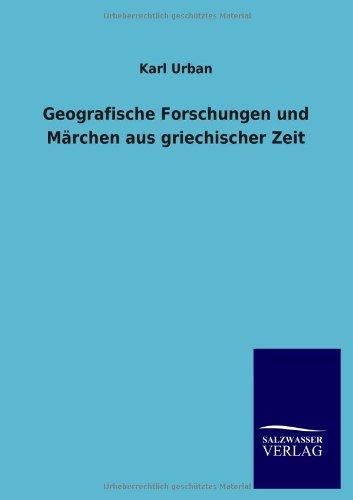 Urheberrechtlich geschütztes Material

Karl Urban

Geografische Forschungen und Märchen aus griechischer Zeit

SALZWASSER VERLAG

Urheberrechtlich geschütztes Material